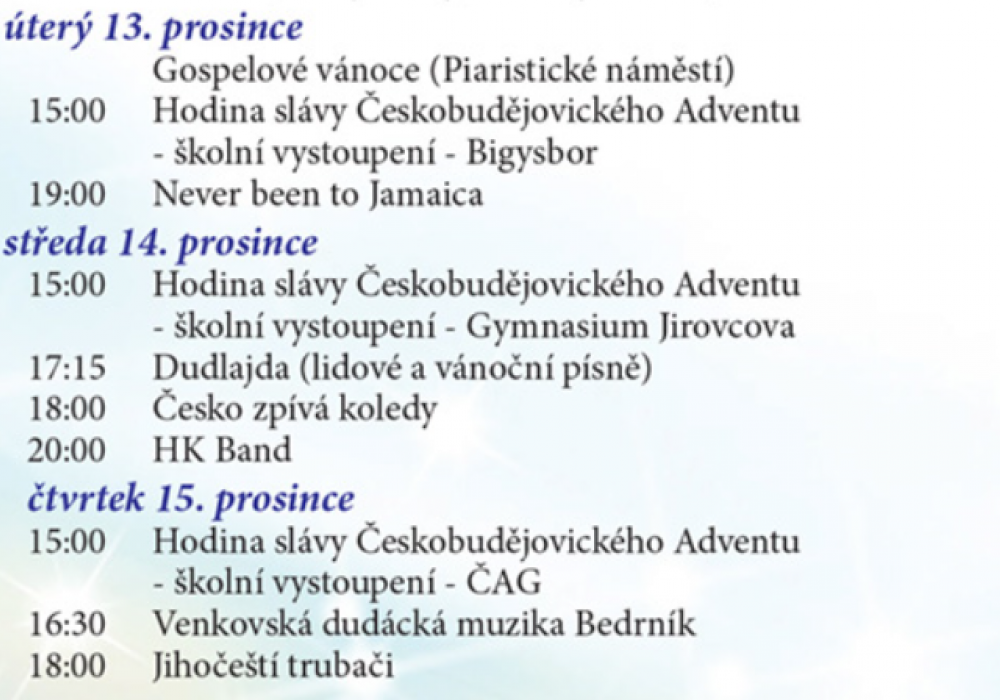 úterý 13. prosince
Gospelové vánoce (Piaristické náměstí)
15:00 Hodina slávy Českobudějovického Adventu - školní vystoupení - Bigysbor
19:00 Never been to Jamaica

středa 14. prosince
15:00 Hodina slávy Českobudějovického Adventu - školní vystoupení - Gymnasium Jirovcova
17:15 Dudlajda (lidové a vánoční písně)
18:00 Česko zpívá koledy
20:00 HK Band

čtvrtek 15. prosince
15:00 Hodina slávy Českobudějovického Adventu - školní vystoupení - ČAG
16:30 Venkovská dudácká muzika Bedrník
18:00 Jihočeští trubači